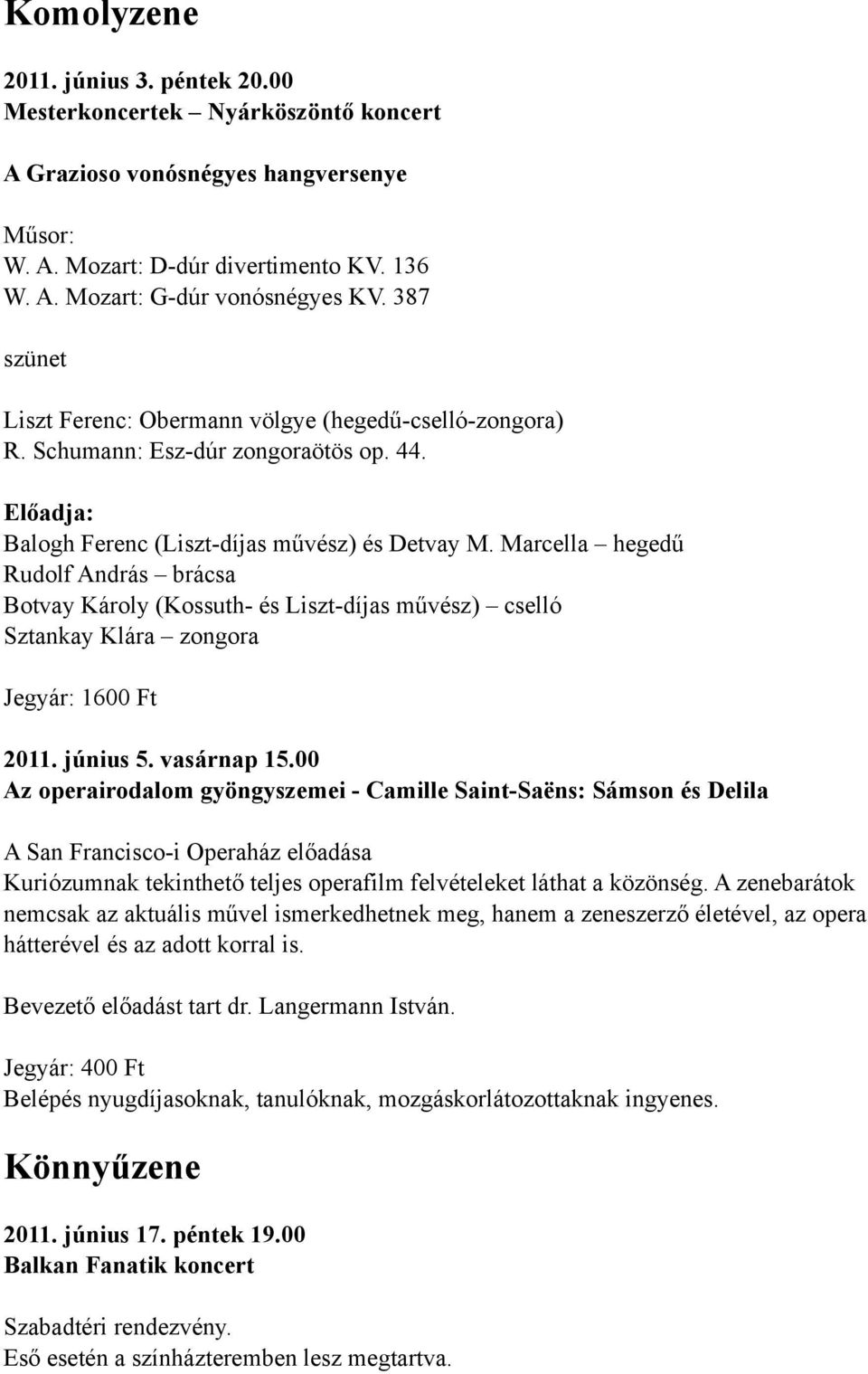 Komolyzene

2011. június 3. péntek 20.00
Mesterkoncertek – Nyárköszöntő koncert

A Grazioso vonósnégyes hangversenye

Műsor:
W. A. Mozart: D-dúr divertimento KV. 136
W. A. Mozart: G-dúr vonósnégyes KV. 387

szünet

Liszt Ferenc: Obermann völgye (hegedű-cselló-zongora)
R. Schumann: Esz-dúr zongoraötös op. 44.

Előadja:
Balogh Ferenc (Liszt-díjas művész) és Detvay M. Marcella – hegedű
Rudolf András – brácsa
Botvay Károly (Kossuth- és Liszt-díjas művész) – cselló
Sztankay Klára – zongora

Jegyár: 1600 Ft

2011. június 5. vasárnap 15.00
Az operairodalom gyöngyszemei - Camille Saint-Saëns: Sámson és Delila

A San Francisco-i Operaház előadása
Kuriózumnak tekinthető teljes operafilm felvételeket láthat a közönség. A zenebarátok nemcsak az aktuális művel ismerkedhetnek meg, hanem a zeneszerző életével, az opera hátterével és az adott korral is.

Bevezető előadást tart dr. Langermann István.

Jegyár: 400 Ft
Belépés nyugdíjasoknak, tanulóknak, mozgáskorlátozottaknak ingyenes.

Könnyűzene

2011. június 17. péntek 19.00
Balkan Fanatik koncert

Szabadtéri rendezvény.
Eső esetén a színházteremben lesz megtartva.